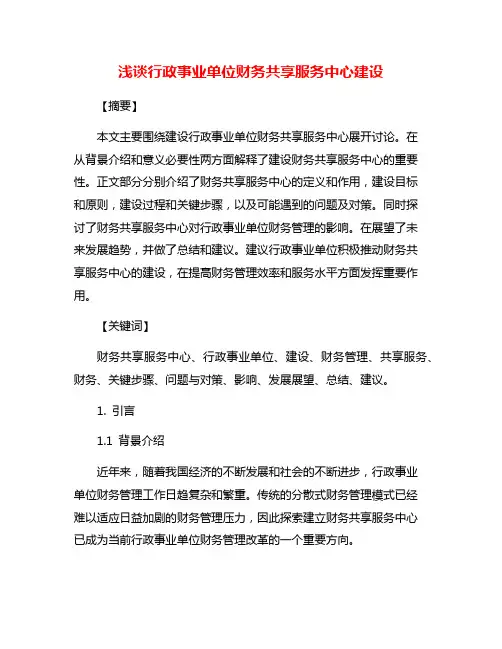 浅谈行政事业单位财务共享服务中心建设

【摘要】

本文主要围绕建设行政事业单位财务共享服务中心展开讨论。在从背景介绍和意义必要性两方面解释了建设财务共享服务中心的重要性。正文部分分别介绍了财务共享服务中心的定义和作用，建设目标和原则，建设过程和关键步骤，以及可能遇到的问题及对策。同时探讨了财务共享服务中心对行政事业单位财务管理的影响。在展望了未来发展趋势，并做了总结和建议。建议行政事业单位积极推动财务共享服务中心的建设，在提高财务管理效率和服务水平方面发挥重要作用。

【关键词】

财务共享服务中心、行政事业单位、建设、财务管理、共享服务、财务、关键步骤、问题与对策、影响、发展展望、总结、建议。

1. 引言

1.1 背景介绍

近年来，随着我国经济的不断发展和社会的不断进步，行政事业单位财务管理工作日趋复杂和繁重。传统的分散式财务管理模式已经难以适应日益加剧的财务管理压力，因此探索建立财务共享服务中心已成为当前行政事业单位财务管理改革的一个重要方向。